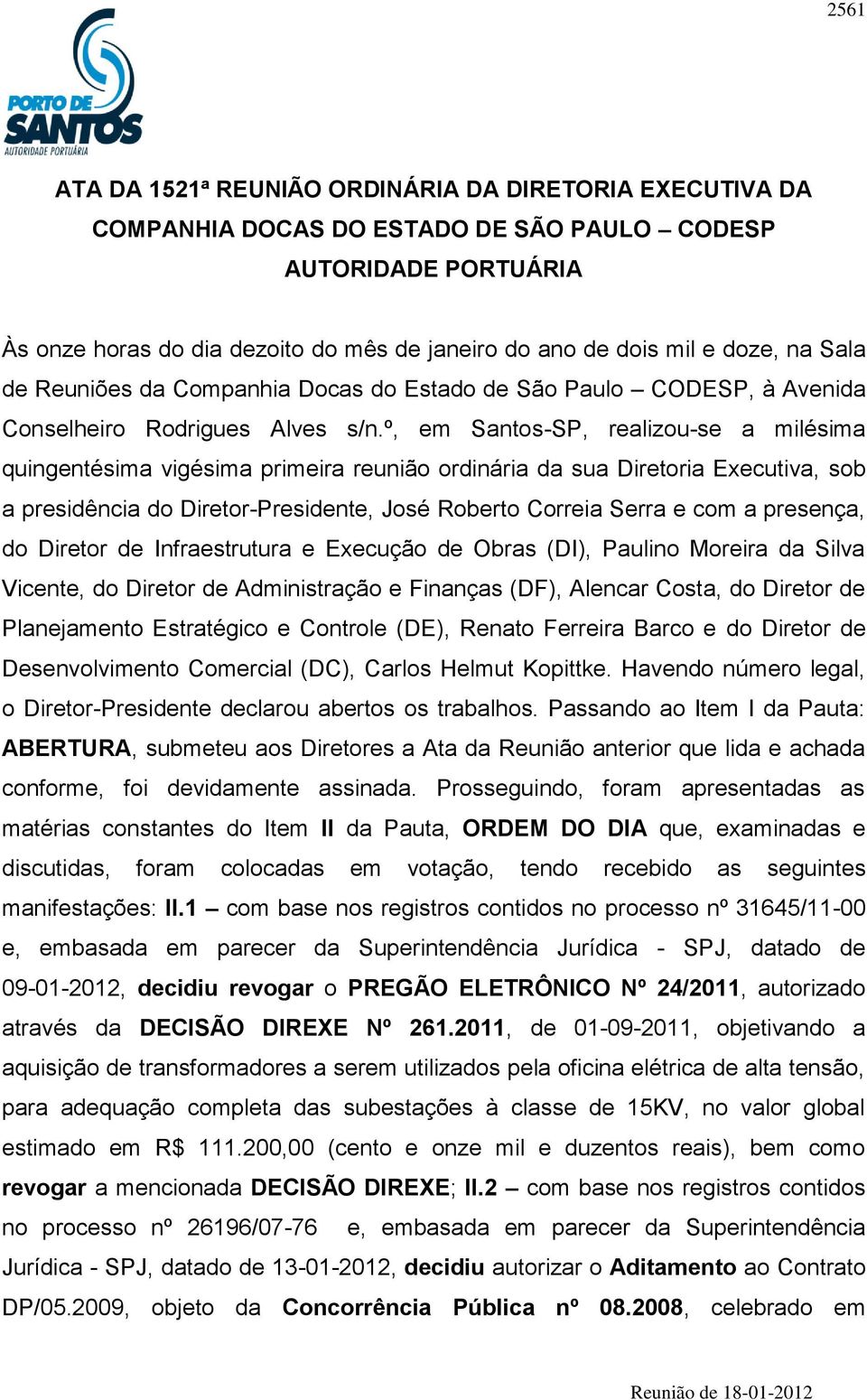 2561

PORTO DE SANTOS
AUTORIDADE PORTUÁRIA

ATA DA 1521ª REUNIÃO ORDINÁRIA DA DIRETORIA EXECUTIVA DA COMPANHIA DOCAS DO ESTADO DE SÃO PAULO – CODESP AUTORIDADE PORTUÁRIA

Às onze horas do dia dezoito do mês de janeiro do ano de dois mil e doze, na Sala de Reuniões da Companhia Docas do Estado de São Paulo – CODESP, à Avenida Conselheiro Rodrigues Alves s/n.º, em Santos-SP, realizou-se a milésima quingentésima vigésima primeira reunião ordinária da sua Diretoria Executiva, sob a presidência do Diretor-Presidente, José Roberto Correia Serra e com a presença, do Diretor de Infraestrutura e Execução de Obras (DI), Paulino Moreira da Silva Vicente, do Diretor de Administração e Finanças (DF), Alencar Costa, do Diretor de Planejamento Estratégico e Controle (DE), Renato Ferreira Barco e do Diretor de Desenvolvimento Comercial (DC), Carlos Helmut Kopittke. Havendo número legal, o Diretor-Presidente declarou abertos os trabalhos. Passando ao Item I da Pauta: ABERTURA, submeteu aos Diretores a Ata da Reunião anterior que lida e achada conforme, foi devidamente assinada. Prosseguindo, foram apresentadas as matérias constantes do Item II da Pauta, ORDEM DO DIA que, examinadas e discutidas, foram colocadas em votação, tendo recebido as seguintes manifestações: II.1 – com base nos registros contidos no processo nº 31645/11-00 e, embasada em parecer da Superintendência Jurídica - SPJ, datado de 09-01-2012, decidiu revogar o PREGÃO ELETRÔNICO Nº 24/2011, autorizado através da DECISÃO DIREXE Nº 261.2011, de 01-09-2011, objetivando a aquisição de transformadores a serem utilizados pela oficina elétrica de alta tensão, para adequação completa das subestações à classe de 15KV, no valor global estimado em R$ 111.200,00 (cento e onze mil e duzentos reais), bem como revogar a mencionada DECISÃO DIREXE; II.2 – com base nos registros contidos no processo nº 26196/07-76 e, embasada em parecer da Superintendência Jurídica - SPJ, datado de 13-01-2012, decidiu autorizar o Aditamento ao Contrato DP/05.2009, objeto da Concorrência Pública nº 08.2008, celebrado em

Reunião de 18-01-2012